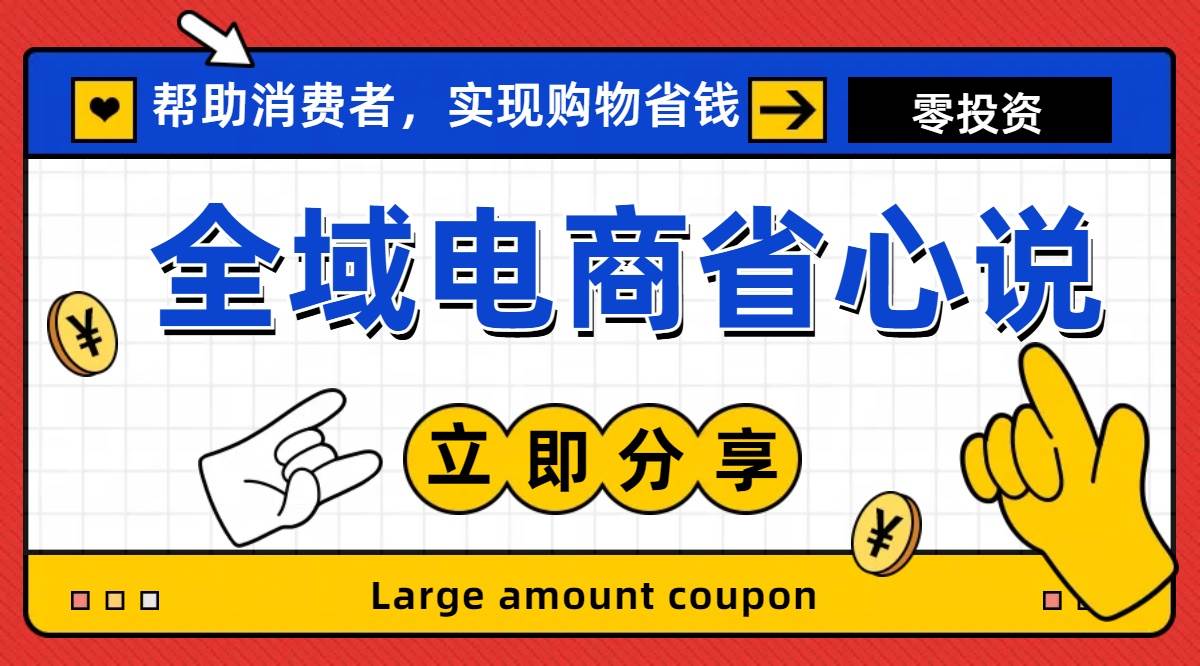 帮助消费者，实现购物省钱

零投资

全域电商省心说

¥

立即分享

¥

Large amount coupon